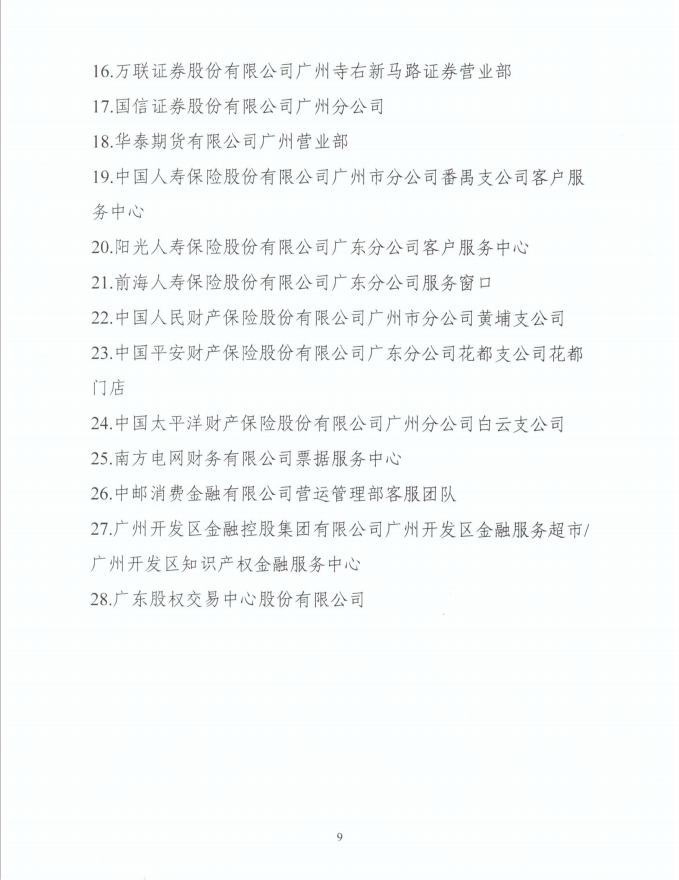 16.万联证券股份有限公司广州寺右新马路证券营业部

17.国信证券股份有限公司广州分公司

18.华泰期货有限公司广州营业部

19.中国人寿保险股份有限公司广州市分公司番禺支公司客户服务中心

20.阳光人寿保险股份有限公司广东分公司客户服务中心

21.前海人寿保险股份有限公司广东分公司服务窗口

22.中国人民财产保险股份有限公司广州市分公司黄埔支公司

23.中国平安财产保险股份有限公司广东分公司花都支公司花都门店

24.中国太平洋财产保险股份有限公司广州分公司白云支公司

25.南方电网财务有限公司票据服务中心

26.中邮消费金融有限公司营运管理部客服团队

27.广州开发区金融控股集团有限公司广州开发区金融服务超市/广州开发区知识产权金融服务中心

28.广东股权交易中心股份有限公司

9